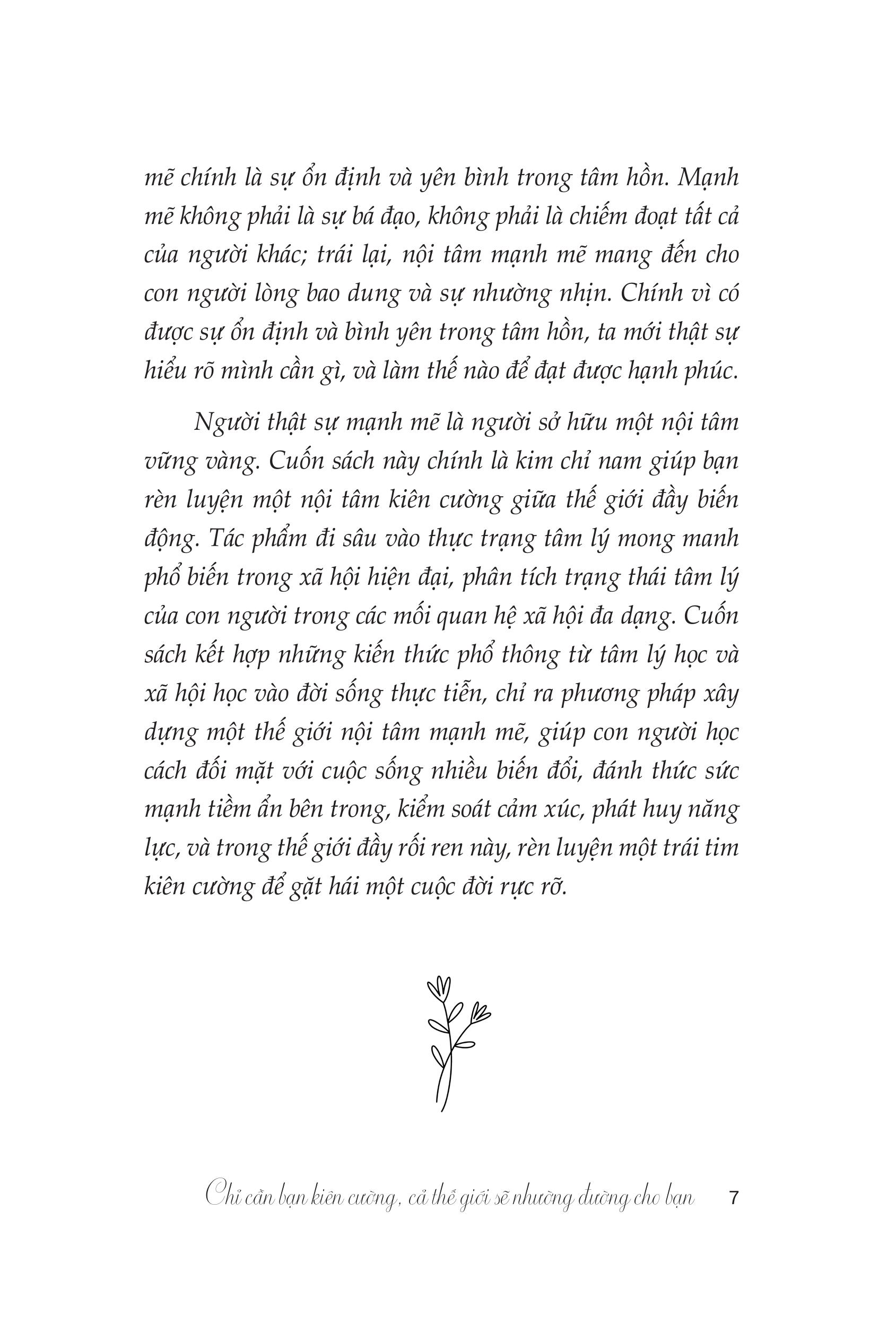 mẽ chính là sự ổn định và yên bình trong tâm hồn. Mạnh mẽ không phải là sự bá đạo, không phải là chiếm đoạt tất cả của người khác; trái lại, nội tâm mạnh mẽ mang đến cho con người lòng bao dung và sự nhường nhịn. Chính vì có được sự ổn định và bình yên trong tâm hồn, ta mới thật sự hiểu rõ mình cần gì, và làm thế nào để đạt được hạnh phúc.

Người thật sự mạnh mẽ là người sở hữu một nội tâm vững vàng. Cuốn sách này chính là kim chỉ nam giúp bạn rèn luyện một nội tâm kiên cường giữa thế giới đầy biến động. Tác phẩm đi sâu vào thực trạng tâm lý mong manh phổ biến trong xã hội hiện đại, phân tích trạng thái tâm lý của con người trong các mối quan hệ xã hội đa dạng. Cuốn sách kết hợp những kiến thức phổ thông từ tâm lý học và xã hội học vào đời sống thực tiễn, chỉ ra phương pháp xây dựng một thế giới nội tâm mạnh mẽ, giúp con người học cách đối mặt với cuộc sống nhiều biến đổi, đánh thức sức mạnh tiềm ẩn bên trong, kiểm soát cảm xúc, phát huy năng lực, và trong thế giới đầy rối ren này, rèn luyện một trái tim kiên cường để gặt hái một cuộc đời rực rỡ.

Chỉ cần bạn kiên cường, cả thế giới sẽ nhường đường cho bạn 7